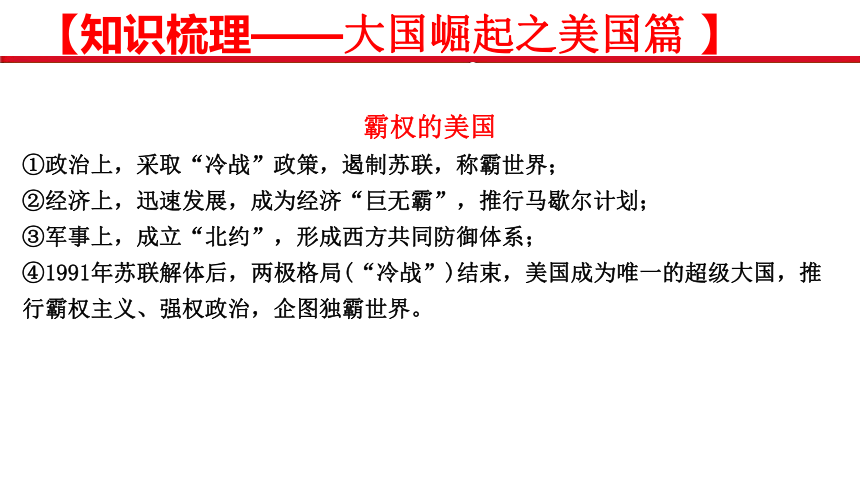 【知识梳理——大国崛起之美国篇 】

霸权的美国

①政治上，采取“冷战”政策，遏制苏联，称霸世界；
②经济上，迅速发展，成为经济“巨无霸”，推行马歇尔计划；
③军事上，成立“北约”，形成西方共同防御体系；
④1991年苏联解体后，两极格局(“冷战”)结束，美国成为唯一的超级大国，推行霸权主义、强权政治，企图独霸世界。